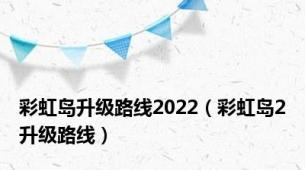 彩虹岛升级路线2022（彩虹岛2升级路线）